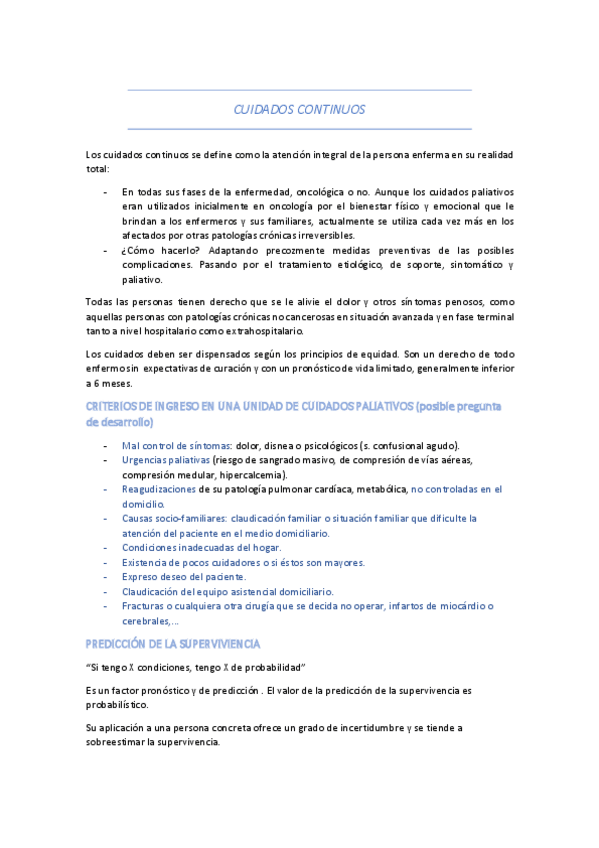 CUIDADOS CONTINUOS

Los cuidados continuos se define como la atención integral de la persona enferma en su realidad total:

- En todas sus fases de la enfermedad, oncológica o no. Aunque los cuidados paliativos eran utilizados inicialmente en oncología por el bienestar físico y emocional que le brindan a los enfermeros y sus familiares, actualmente se utiliza cada vez más en los afectados por otras patologías crónicas irreversibles.
- ¿Cómo hacerlo? Adaptando precozmente medidas preventivas de las posibles complicaciones. Pasando por el tratamiento etiológico, de soporte, sintomático y paliativo.

Todas las personas tienen derecho que se le alivie el dolor y otros síntomas penosos, como aquellas personas con patologías crónicas no cancerosas en situación avanzada y en fase terminal tanto a nivel hospitalario como extrahospitalario.

Los cuidados deben ser dispensados según los principios de equidad. Son un derecho de todo enfermo sin expectativas de curación y con un pronóstico de vida limitado, generalmente inferior a 6 meses.

CRITERIOS DE INGRESO EN UNA UNIDAD DE CUIDADOS PALIATIVOS (posible pregunta de desarrollo)

- Mal control de síntomas: dolor, disnea o psicológicos (s. confusional agudo).
- Urgencias paliativas (riesgo de sangrado masivo, de compresión de vías aéreas, compresión medular, hipercalcemia).
- Reagudizaciones de su patología pulmonar cardíaca, metabólica, no controladas en el domicilio.
- Causas socio-familiares: claudicación familiar o situación familiar que dificulte la atención del paciente en el medio domiciliario.
- Condiciones inadecuadas del hogar.
- Existencia de pocos cuidadores o si éstos son mayores.
- Expreso deseo del paciente.
- Claudicación del equipo asistencial domiciliario.
- Fracturas o cualquiera otra cirugía que se decida no operar, infartos de miocárdio o cerebrales,...

PREDICCIÓN DE LA SUPERVIVIENCIA

"Si tengo X condiciones, tengo X de probabilidad"

Es un factor pronóstico y de predicción . El valor de la predicción de la supervivencia es probabilístico.

Su aplicación a una persona concreta ofrece un grado de incertidumbre y se tiende a sobreestimar la supervivencia.